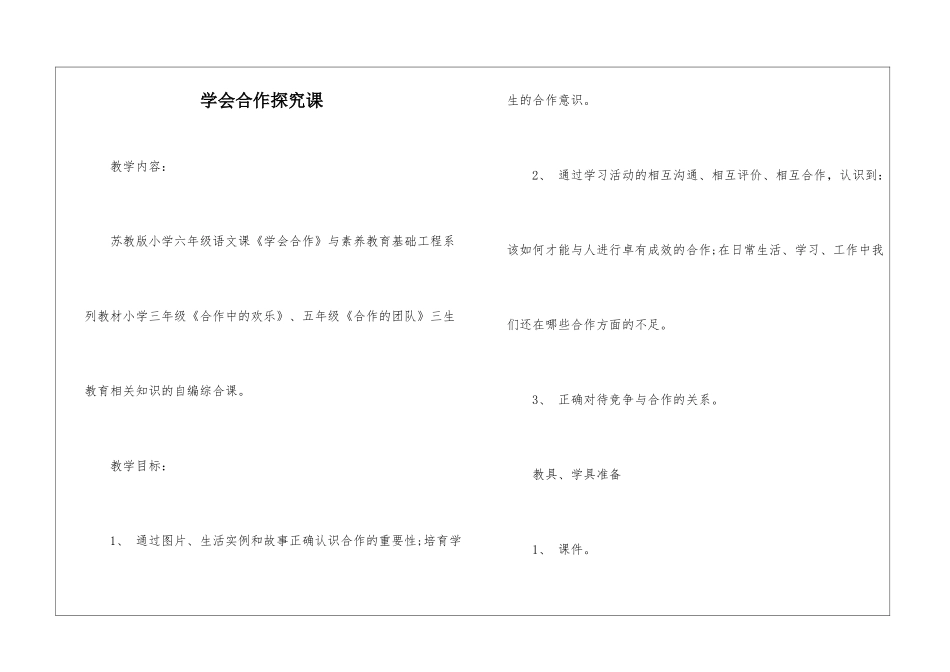 学会合作探究课

教学内容：

苏教版小学六年级语文课《学会合作》与素养教育基础工程系列教材小学三年级《合作中的欢乐》、五年级《合作的团队》三生教育相关知识的自编综合课。

教学目标：

1、 通过图片、生活实例和故事正确认识合作的重要性;培育学生的合作意识。

2、 通过学习活动的相互沟通、相互评价、相互合作，认识到：该如何才能与人进行卓有成效的合作;在日常生活、学习、工作中我们还在哪些合作方面的不足。

3、 正确对待竞争与合作的关系。

教具、学具准备

1、 课件。